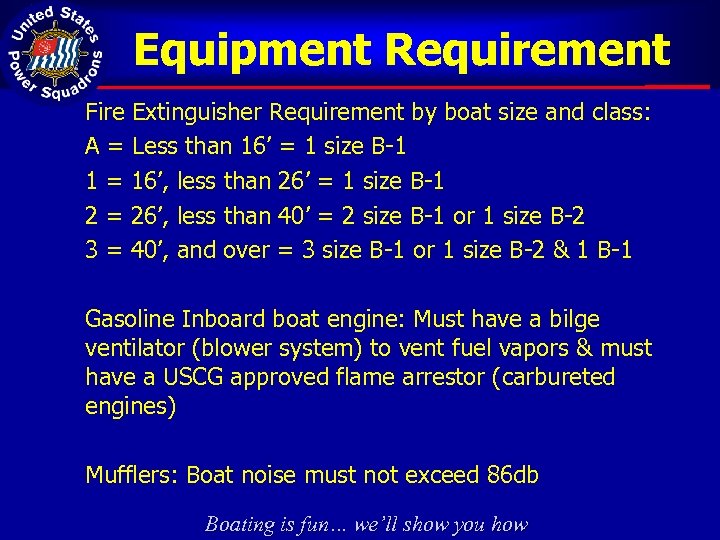 United States Power Squadrons

Equipment Requirement

Fire Extinguisher Requirement by boat size and class:

A = Less than 16' = 1 size B-1

1 = 16', less than 26' = 1 size B-1

2 = 26', less than 40' = 2 size B-1 or 1 size B-2

3 = 40', and over = 3 size B-1 or 1 size B-2 & 1 B-1

Gasoline Inboard boat engine: Must have a bilge ventilator (blower system) to vent fuel vapors & must have a USCG approved flame arrestor (carbureted engines)

Mufflers: Boat noise must not exceed 86db

Boating is fun… we'll show you how